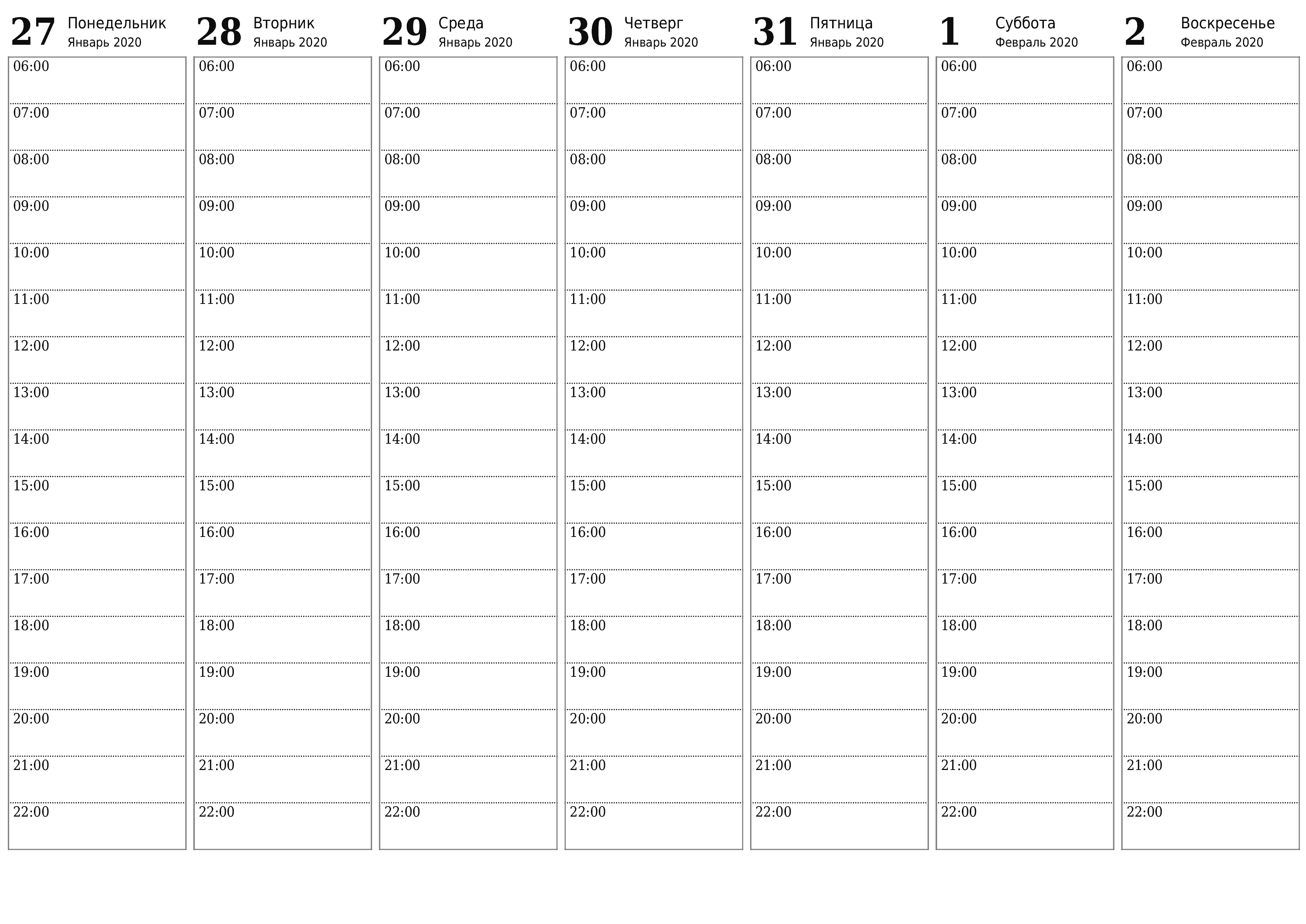 27 Понедельник Январь 2020

06:00
07:00
08:00
09:00
10:00
11:00
12:00
13:00
14:00
15:00
16:00
17:00
18:00
19:00
20:00
21:00
22:00

28 Вторник Январь 2020

06:00
07:00
08:00
09:00
10:00
11:00
12:00
13:00
14:00
15:00
16:00
17:00
18:00
19:00
20:00
21:00
22:00

29 Среда Январь 2020

06:00
07:00
08:00
09:00
10:00
11:00
12:00
13:00
14:00
15:00
16:00
17:00
18:00
19:00
20:00
21:00
22:00

30 Четверг Январь 2020

06:00
07:00
08:00
09:00
10:00
11:00
12:00
13:00
14:00
15:00
16:00
17:00
18:00
19:00
20:00
21:00
22:00

31 Пятница Январь 2020

06:00
07:00
08:00
09:00
10:00
11:00
12:00
13:00
14:00
15:00
16:00
17:00
18:00
19:00
20:00
21:00
22:00

1 Суббота Февраль 2020

06:00
07:00
08:00
09:00
10:00
11:00
12:00
13:00
14:00
15:00
16:00
17:00
18:00
19:00
20:00
21:00
22:00

2 Воскресенье Февраль 2020

06:00
07:00
08:00
09:00
10:00
11:00
12:00
13:00
14:00
15:00
16:00
17:00
18:00
19:00
20:00
21:00
22:00